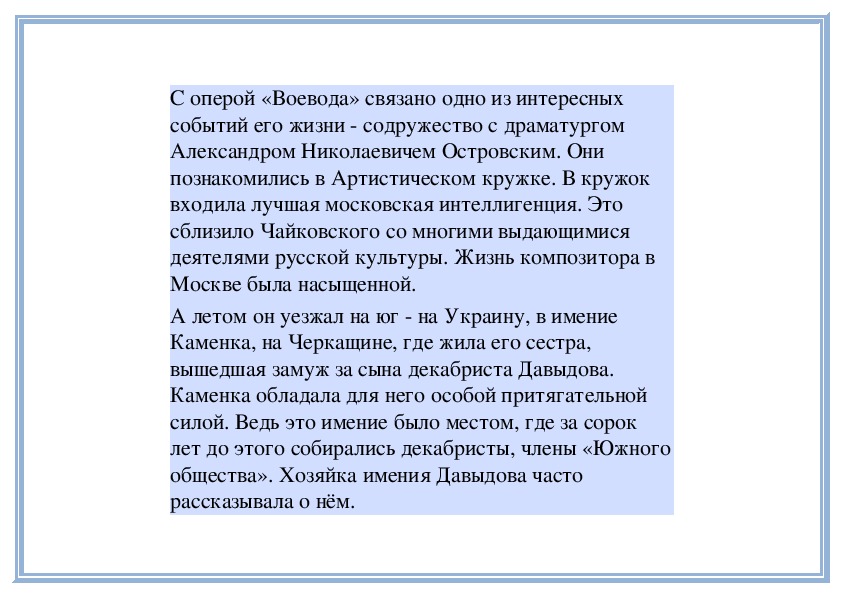 С оперой «Воевода» связано одно из интересных событий его жизни - содружество с драматургом Александром Николаевичем Островским. Они познакомились в Артистическом кружке. В кружок входила лучшая московская интеллигенция. Это сблизило Чайковского со многими выдающимися деятелями русской культуры. Жизнь композитора в Москве была насыщенной.

А летом он уезжал на юг - на Украину, в имение Каменка, на Черкащине, где жила его сестра, вышедшая замуж за сына декабриста Давыдова. Каменка обладала для него особой притягательной силой. Ведь это имение было местом, где за сорок лет до этого собирались декабристы, члены «Южного общества». Хозяйка имения Давыдова часто рассказывала о нём.